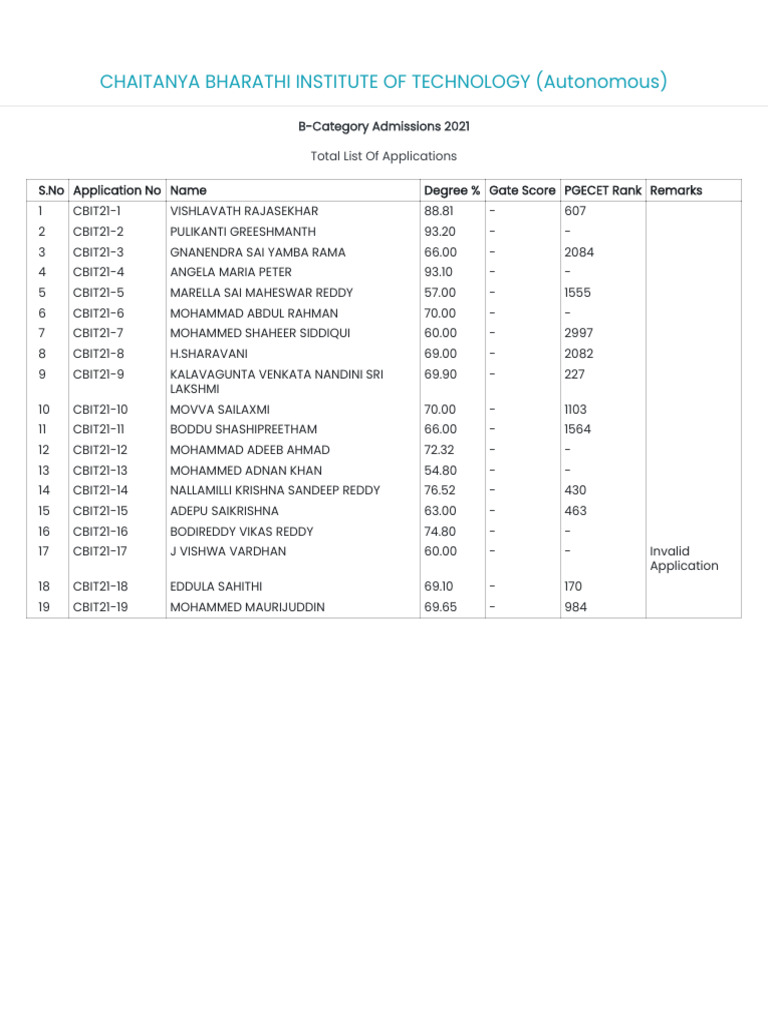 CHAITANYA BHARATHI INSTITUTE OF TECHNOLOGY (Autonomous)

B-Category Admissions 2021

Total List Of Applications

| S.No | Application No | Name | Degree % | Gate Score | PGECET Rank | Remarks |
|---|---|---|---|---|---|---|
| 1 | CBIT21-1 | VISHLAVATH RAJASEKHAR | 88.81 | - | 607 | |
| 2 | CBIT21-2 | PULIKANTI GREESHMANTH | 93.20 | - | - | |
| 3 | CBIT21-3 | GNANENDRA SAI YAMBA RAMA | 66.00 | - | 2084 | |
| 4 | CBIT21-4 | ANGELA MARIA PETER | 93.10 | - | - | |
| 5 | CBIT21-5 | MARELLA SAI MAHESWAR REDDY | 57.00 | - | 1555 | |
| 6 | CBIT21-6 | MOHAMMAD ABDUL RAHMAN | 70.00 | - | - | |
| 7 | CBIT21-7 | MOHAMMED SHAHEER SIDDIQUI | 60.00 | - | 2997 | |
| 8 | CBIT21-8 | H.SHARAVANI | 69.00 | - | 2082 | |
| 9 | CBIT21-9 | KALAVAGUNTA VENKATA NANDINI SRI LAKSHMI | 69.90 | - | 227 | |
| 10 | CBIT21-10 | MOVVA SAILAXMI | 70.00 | - | 1103 | |
| 11 | CBIT21-11 | BODDU SHASHIPREETHAM | 66.00 | - | 1564 | |
| 12 | CBIT21-12 | MOHAMMAD ADEEB AHMAD | 72.32 | - | - | |
| 13 | CBIT21-13 | MOHAMMED ADNAN KHAN | 54.80 | - | - | |
| 14 | CBIT21-14 | NALLAMILLI KRISHNA SANDEEP REDDY | 76.52 | - | 430 | |
| 15 | CBIT21-15 | ADEPU SAIKRISHNA | 63.00 | - | 463 | |
| 16 | CBIT21-16 | BODIREDDY VIKAS REDDY | 74.80 | - | - | |
| 17 | CBIT21-17 | J VISHWA VARDHAN | 60.00 | - | - | Invalid Application |
| 18 | CBIT21-18 | EDDULA SAHITHI | 69.10 | - | 170 | |
| 19 | CBIT21-19 | MOHAMMED MAURIJUDDIN | 69.65 | - | 984 | |